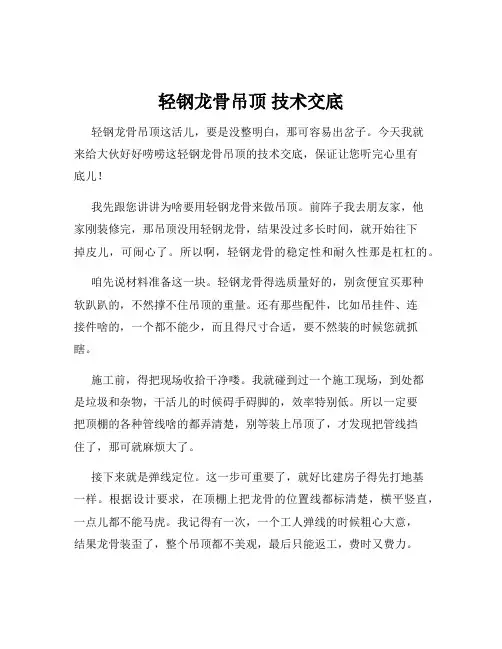 轻钢龙骨吊顶 技术交底

轻钢龙骨吊顶这活儿，要是没整明白，那可容易出岔子。今天我就来给大伙好好唠唠这轻钢龙骨吊顶的技术交底，保证让您听完心里有底儿！

我先跟您讲讲为啥要用轻钢龙骨来做吊顶。前阵子我去朋友家，他家刚装修完，那吊顶没用轻钢龙骨，结果没过多长时间，就开始往下掉皮儿，可闹心了。所以啊，轻钢龙骨的稳定性和耐久性那是杠杠的。

咱先说材料准备这一块。轻钢龙骨得选质量好的，别贪便宜买那种软趴趴的，不然撑不住吊顶的重量。还有那些配件，比如吊挂件、连接件啥的，一个都不能少，而且得尺寸合适，要不然装的时候您就抓瞎。

施工前，得把现场收拾干净喽。我就碰到过一个施工现场，到处都是垃圾和杂物，干活儿的时候碍手碍脚的，效率特别低。所以一定要把顶棚的各种管线啥的都弄清楚，别等装上吊顶了，才发现把管线挡住了，那可就麻烦大了。

接下来就是弹线定位。这一步可重要了，就好比建房子得先打地基一样。根据设计要求，在顶棚上把龙骨的位置线都标清楚，横平竖直，一点儿都不能马虎。我记得有一次，一个工人弹线的时候粗心大意，结果龙骨装歪了，整个吊顶都不美观，最后只能返工，费时又费力。